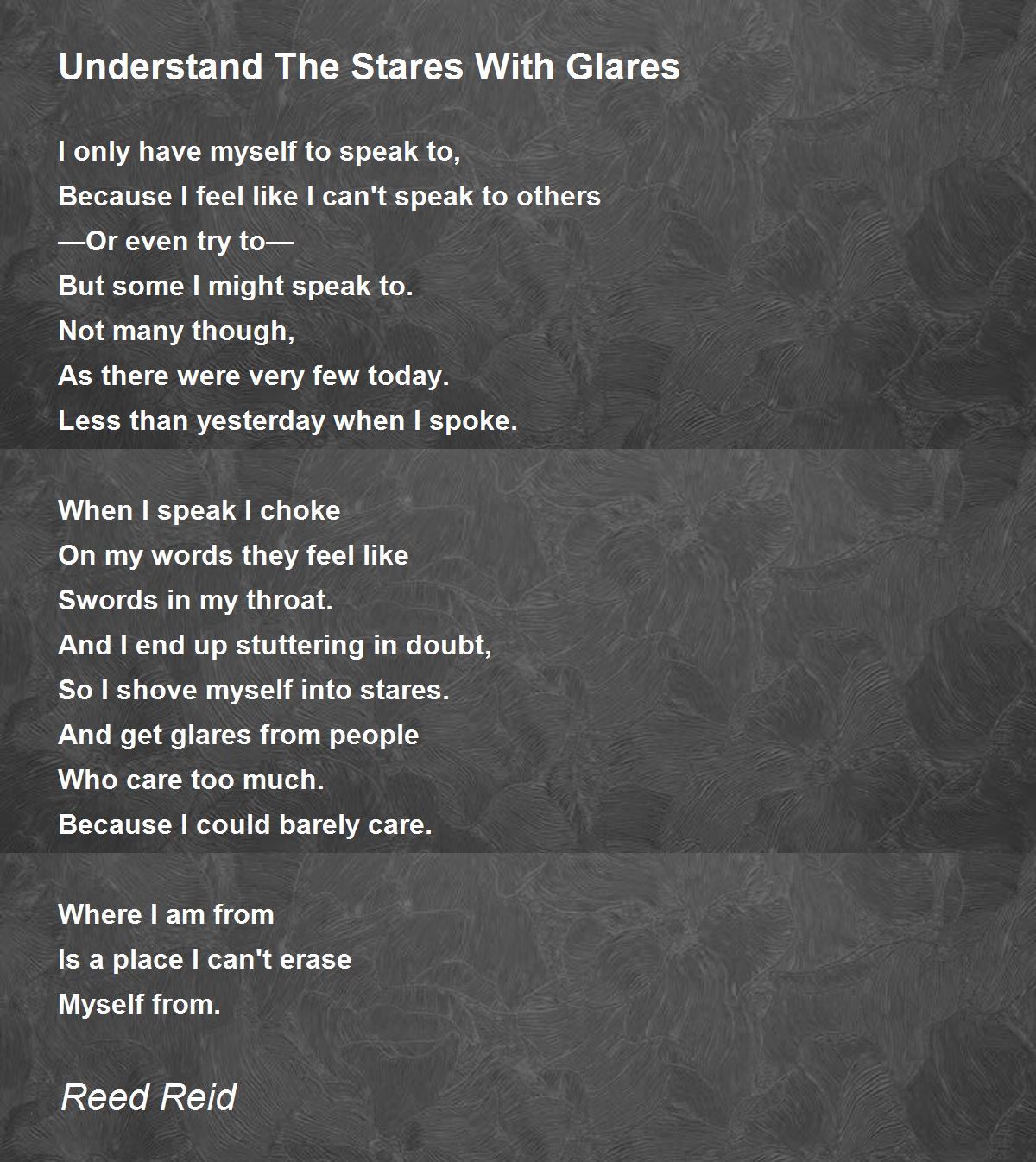 Understand The Stares With Glares

I only have myself to speak to,
Because I feel like I can't speak to others
—Or even try to—
But some I might speak to.
Not many though,
As there were very few today.
Less than yesterday when I spoke.

When I speak I choke
On my words they feel like
Swords in my throat.
And I end up stuttering in doubt,
So I shove myself into stares.
And get glares from people
Who care too much.
Because I could barely care.

Where I am from
Is a place I can't erase
Myself from.

Reed Reid